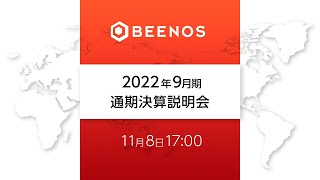 BEENOS

2022年9月期
通期決算説明会

11月8日17:00